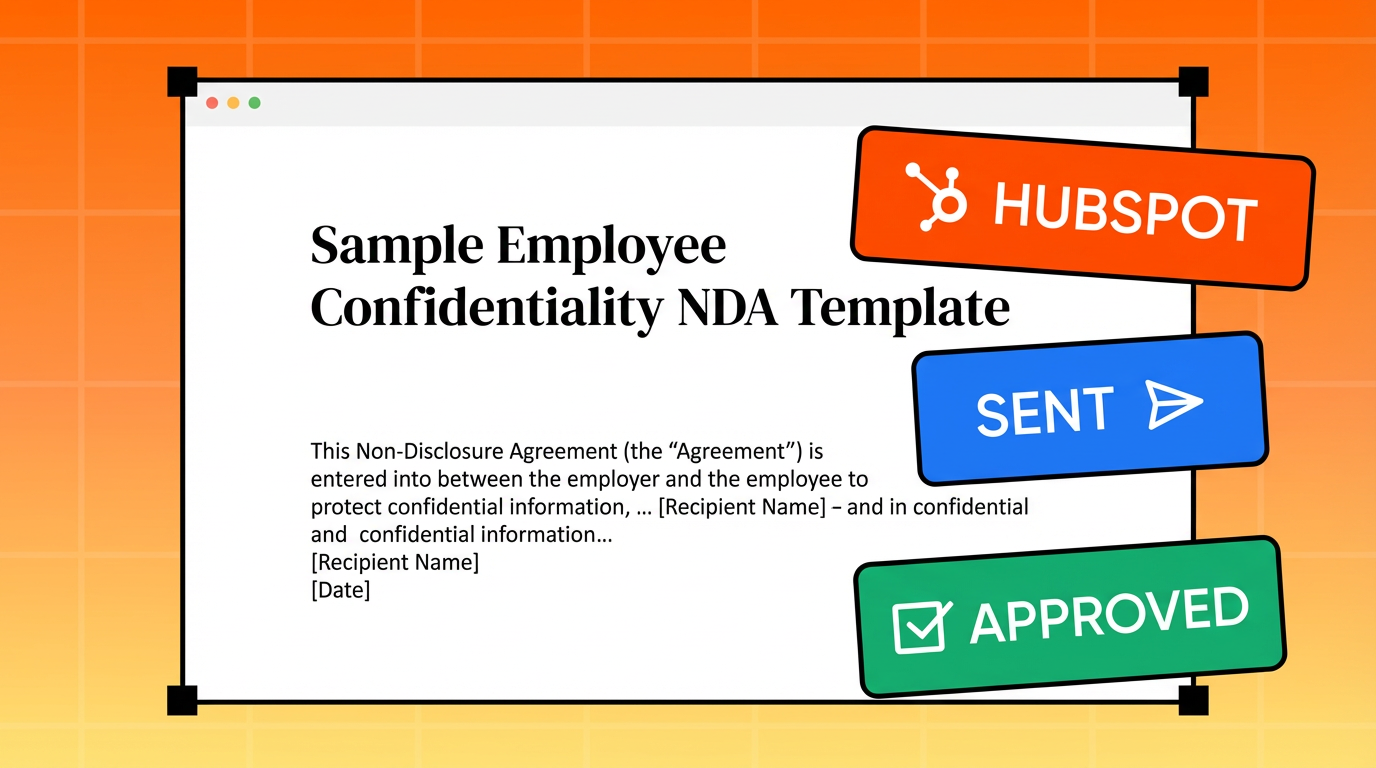 Sample Employee Confidentiality NDA Template

This Non-Disclosure Agreement (the “Agreement”) is entered into between the employer and the employee to protect confidential information, ... [Recipient Name] – and in confidential and confidential information...
[Recipient Name]
[Date]

HUBSPOT

SENT

APPROVED